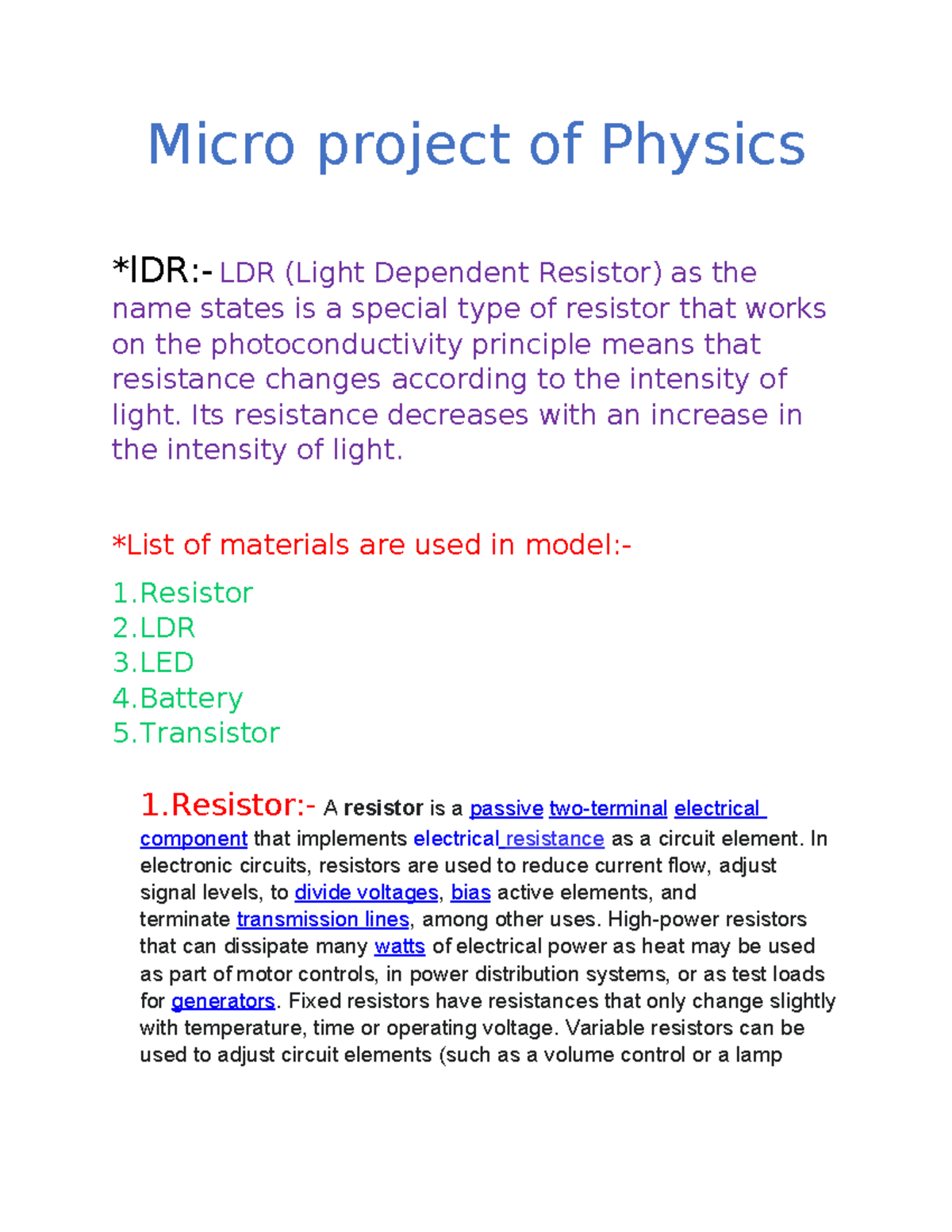 Micro project of Physics

*lDR:- LDR (Light Dependent Resistor) as the name states is a special type of resistor that works on the photoconductivity principle means that resistance changes according to the intensity of light. Its resistance decreases with an increase in the intensity of light.

*List of materials are used in model:-

1.Resistor
2.LDR
3.LED
4.Battery
5.Transistor

1.Resistor:- A resistor is a passive two-terminal electrical component that implements electrical resistance as a circuit element. In electronic circuits, resistors are used to reduce current flow, adjust signal levels, to divide voltages, bias active elements, and terminate transmission lines, among other uses. High-power resistors that can dissipate many watts of electrical power as heat may be used as part of motor controls, in power distribution systems, or as test loads for generators. Fixed resistors have resistances that only change slightly with temperature, time or operating voltage. Variable resistors can be used to adjust circuit elements (such as a volume control or a lamp